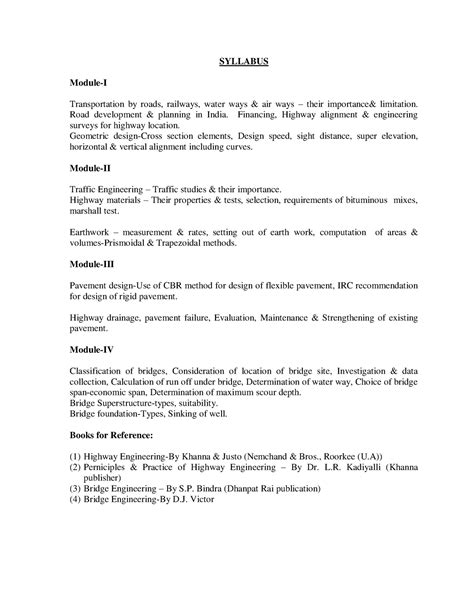 SYLLABUS

Module-I

Transportation by roads, railways, water ways & air ways – their importance& limitation. Road development & planning in India. Financing, Highway alignment & engineering surveys for highway location.
Geometric design-Cross section elements, Design speed, sight distance, super elevation, horizontal & vertical alignment including curves.

Module-II

Traffic Engineering – Traffic studies & their importance.
Highway materials – Their properties & tests, selection, requirements of bituminous mixes, marshall test.

Earthwork – measurement & rates, setting out of earth work, computation of areas & volumes-Prismoidal & Trapezoidal methods.

Module-III

Pavement design-Use of CBR method for design of flexible pavement, IRC recommendation for design of rigid pavement.

Highway drainage, pavement failure, Evaluation, Maintenance & Strengthening of existing pavement.

Module-IV

Classification of bridges, Consideration of location of bridge site, Investigation & data collection, Calculation of run off under bridge, Determination of water way, Choice of bridge span-economic span, Determination of maximum scour depth.
Bridge Superstructure-types, suitability.
Bridge foundation-Types, Sinking of well.

Books for Reference:

(1) Highway Engineering-By Khanna & Justo (Nemchand & Bros., Roorkee (U.A))
(2) Perniciples & Practice of Highway Engineering – By Dr. L.R. Kadiyalli (Khanna publisher)
(3) Bridge Engineering – By S.P. Bindra (Dhanpat Rai publication)
(4) Bridge Engineering-By D.J. Victor